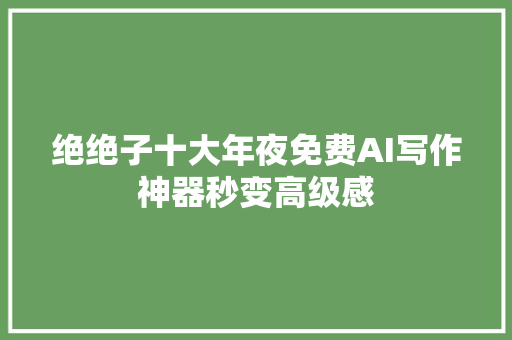 绝绝子十大年夜免费AI写作神器秒变高级感